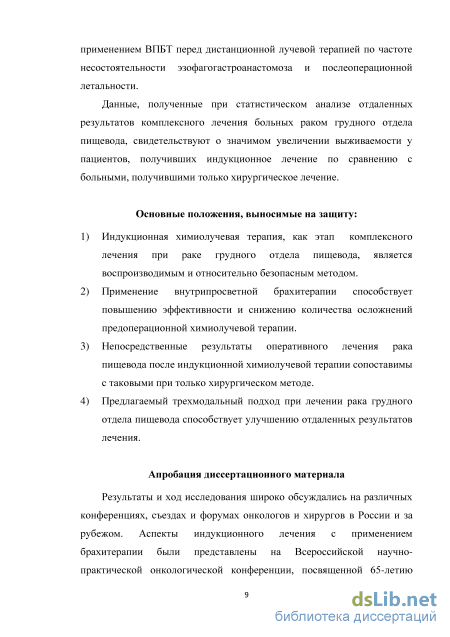 применением ВПБТ перед дистанционной лучевой терапией по частоте несостоятельности эзофагогастроанастомоза и послеоперационной летальности.

Данные, полученные при статистическом анализе отдаленных результатов комплексного лечения больных раком грудного отдела пищевода, свидетельствуют о значимом увеличении выживаемости у пациентов, получивших индукционное лечение по сравнению с больными, получившими только хирургическое лечение.

Основные положения, выносимые на защиту:

1) Индукционная химиолучевая терапия, как этап комплексного лечения при раке грудного отдела пищевода, является воспроизводимым и относительно безопасным методом.
2) Применение внутрипросветной брахитерапии способствует повышению эффективности и снижению количества осложнений предоперационной химиолучевой терапии.
3) Непосредственные результаты оперативного лечения рака пищевода после индукционной химиолучевой терапии сопоставимы с таковыми при только хирургическом методе.
4) Предлагаемый трехмодальный подход при лечении рака грудного отдела пищевода способствует улучшению отдаленных результатов лечения.

Апробация диссертационного материала

Результаты и ход исследования широко обсуждались на различных конференциях, съездах и форумах онкологов и хирургов в России и за рубежом. Аспекты индукционного лечения с применением брахитерапии были представлены на Всероссийской научно-практической онкологической конференции, посвященной 65-летию

9

dsLib.net
библиотека диссертаций